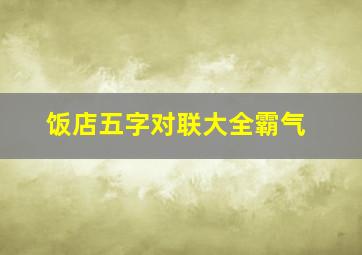 饭店五字对联大全霸气